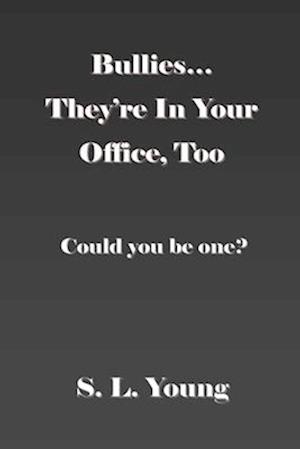 Bullies...
They're In Your Office, Too

Could you be one?

S. L. Young